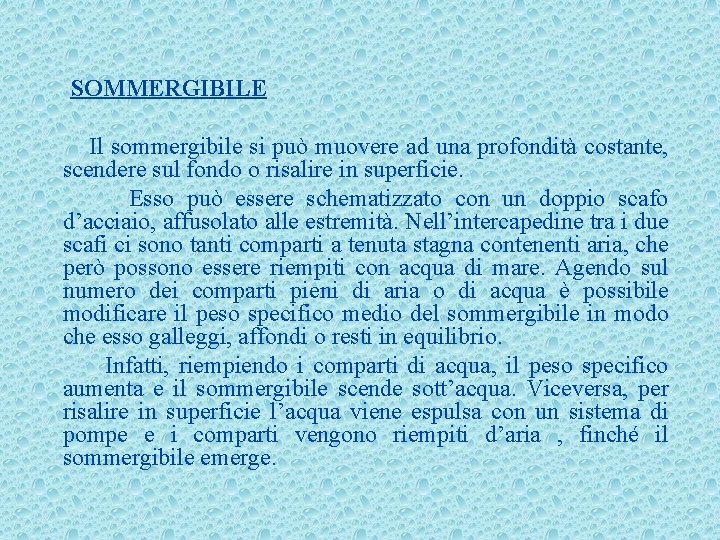 SOMMERGIBILE

Il sommergibile si può muovere ad una profondità costante, scendere sul fondo o risalire in superficie.

Esso può essere schematizzato con un doppio scafo d'acciaio, affusolato alle estremità. Nell'intercapedine tra i due scafi ci sono tanti comparti a tenuta stagna contenenti aria, che però possono essere riempiti con acqua di mare. Agendo sul numero dei comparti pieni di aria o di acqua è possibile modificare il peso specifico medio del sommergibile in modo che esso galleggi, affondi o resti in equilibrio.

Infatti, riempiendo i comparti di acqua, il peso specifico aumenta e il sommergibile scende sott'acqua. Viceversa, per risalire in superficie l'acqua viene espulsa con un sistema di pompe e i comparti vengono riempiti d'aria , finché il sommergibile emerge.